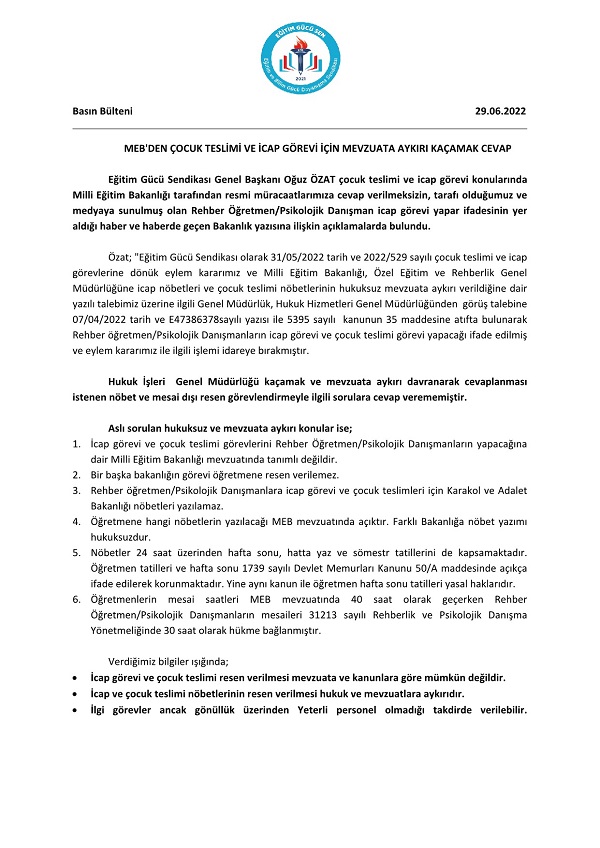 EĞİTİM GÜCÜ SEN
Eğitim ve Bilim Gücü Dayanışma Sendikası
2021

Basın Bülteni

29.06.2022

MEB'DEN ÇOCUK TESLİMİ VE İCAP GÖREVİ İÇİN MEVZUATA AYKIRI KAÇAMAK CEVAP

Eğitim Gücü Sendikası Genel Başkanı Oğuz ÖZAT çocuk teslimi ve icap görevi konularında Milli Eğitim Bakanlığı tarafından resmi müracaatlarımıza cevap verilmeksizin, tarafı olduğumuz ve medyaya sunulmuş olan Rehber Öğretmen/Psikolojik Danışman icap görevi yapar ifadesinin yer aldığı haber ve haberde geçen Bakanlık yazısına ilişkin açıklamalarda bulundu.

Özat; "Eğitim Gücü Sendikası olarak 31/05/2022 tarih ve 2022/529 sayılı çocuk teslimi ve icap görevlerine dönük eylem kararımız ve Milli Eğitim Bakanlığı, Özel Eğitim ve Rehberlik Genel Müdürlüğüne icap nöbetleri ve çocuk teslimi nöbetlerinin hukuksuz mevzuata aykırı verildiğine dair yazılı talebimiz üzerine ilgili Genel Müdürlük, Hukuk Hizmetleri Genel Müdürlüğünden görüş talebine 07/04/2022 tarih ve E47386378sayılı yazısı ile 5395 sayılı kanunun 35 maddesine atıfta bulunarak Rehber öğretmen/Psikolojik Danışmanların icap görevi ve çocuk teslimi görevi yapacağı ifade edilmiş ve eylem kararımız ile ilgili işlemi idareye bırakmıştır.

Hukuk İşleri Genel Müdürlüğü kaçamak ve mevzuata aykırı davranarak cevaplanması istenen nöbet ve mesai dışı resen görevlendirmeyle ilgili sorulara cevap verememiştir.

Aslı sorulan hukuksuz ve mevzuata aykırı konular ise;
1. İcap görevi ve çocuk teslimi görevlerinin Rehber Öğretmen/Psikolojik Danışmanların yapacağına dair Milli Eğitim Bakanlığı mevzuatında tanımlı değildir.
2. Bir başka bakanlığın görevi öğretmene resen verilemez.
3. Rehber öğretmen/Psikolojik Danışmanlara icap görevi ve çocuk teslimleri için Karakol ve Adalet Bakanlığı nöbetleri yazılamaz.
4. Öğretmene hangi nöbetlerin yazılacağı MEB mevzuatında açıktır. Farklı Bakanlığa nöbet yazımı hukuksuzdur.
5. Nöbetler 24 saat üzerinden hafta sonu, hatta yaz ve sömestr tatillerini de kapsamaktadır. Öğretmen tatilleri ve hafta sonu 1739 sayılı Devlet Memurları Kanunu 50/A maddesinde açıkça ifade edilerek korunmaktadır. Yine aynı kanun ile öğretmen hafta sonu tatilleri yasal haklarıdır.
6. Öğretmenlerin mesai saatleri MEB mevzuatında 40 saat olarak geçerken Rehber Öğretmen/Psikolojik Danışmanların mesaileri 31213 sayılı Rehberlik ve Psikolojik Danışma Yönetmeliğinde 30 saat olarak hükme bağlanmıştır.

Verdiğimiz bilgiler ışığında;
• İcap görevi ve çocuk teslimi resen verilmesi mevzuata ve kanunlara göre mümkün değildir.
• İcap ve çocuk teslimi nöbetlerinin resen verilmesi hukuk ve mevzuatlara aykırıdır.
• İlgi görevler ancak gönüllük üzerinden Yeterli personel olmadığı takdirde verilebilir.